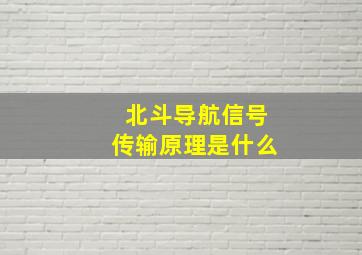 北斗导航信号
传输原理是什么